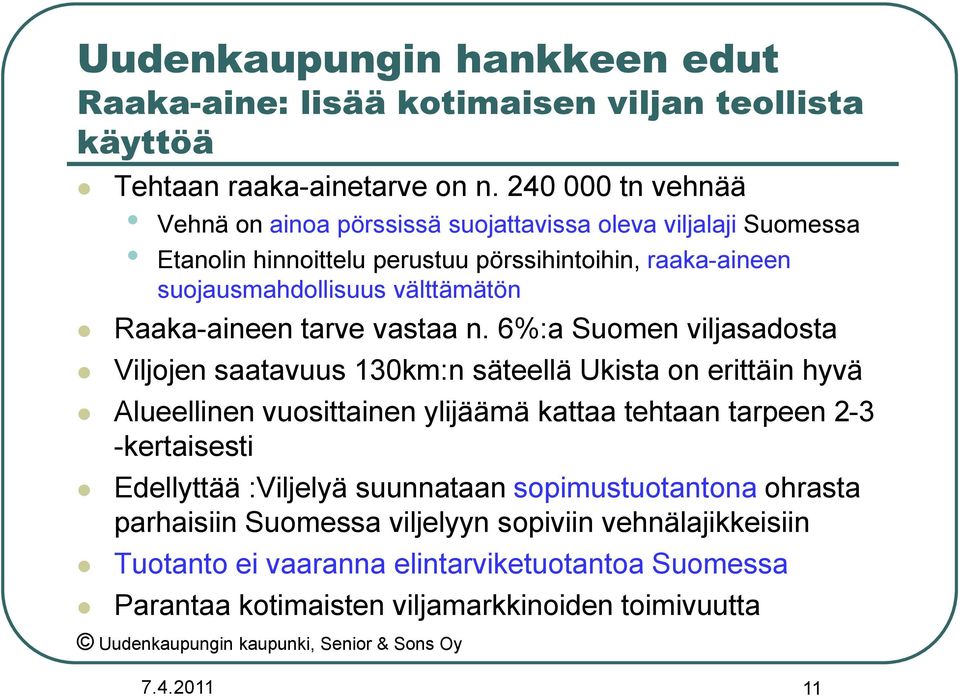 Uudenkaupungin hankkeen edut
Raaka-aine: lisää kotimaisen viljan teollista käyttöä

Tehtaan raaka-ainetarve on n. 240 000 tn vehnää

Vehnä on ainoa pörssissä suojattavissa oleva viljalaji Suomessa

Etanolin hinnoittelu perustuu pörssihintoihin, raaka-aineen suojausmahdollisuus välttämätön

Raaka-aineen tarve vastaa n. 6%:a Suomen viljasadosta

Viljojen saatavuus 130km:n säteellä Ukista on erittäin hyvä

Alueellinen vuosittainen ylijäämä kattaa tehtaan tarpeen 2-3 -kertaisesti

Edellyttää :Viljelyä suunnataan sopimustuotantona ohrasta parhaisiin Suomessa viljelyyn sopiviin vehnälajikkeisiin

Tuotanto ei vaaranna elintarviketuotantoa Suomessa

Parantaa kotimaisten viljamarkkinoiden toimivuutta

© Uudenkaupungin kaupunki, Senior & Sons Oy

7.4.2011

11